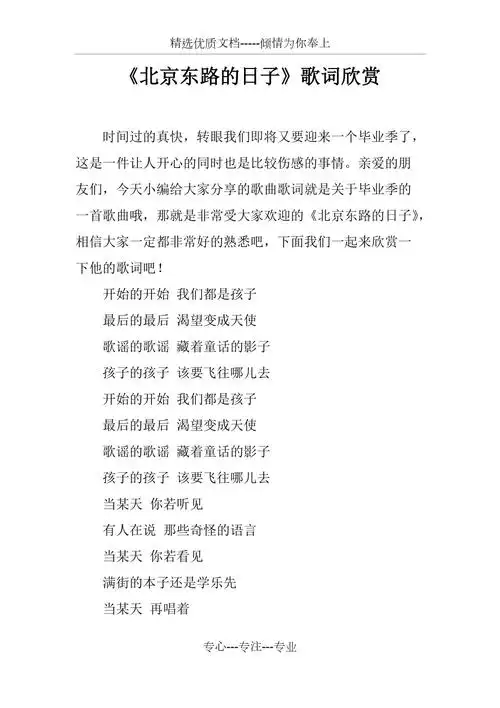 精选优质文档-----倾情为你奉上

《北京东路的日子》歌词欣赏

时间过的真快，转眼我们即将又要迎来一个毕业季了，这是一件让人开心的同时也是比较伤感的事情。亲爱的朋友们，今天小编给大家分享的歌曲歌词就是关于毕业季的一首歌曲哦，那就是非常受大家欢迎的《北京东路的日子》，相信大家一定都非常好的熟悉吧，下面我们一起来欣赏一下他的歌词吧！

开始的开始 我们都是孩子

最后的最后 渴望变成天使

歌谣的歌谣 藏着童话的影子

孩子的孩子 该要飞往哪儿去

开始的开始 我们都是孩子

最后的最后 渴望变成天使

歌谣的歌谣 藏着童话的影子

孩子的孩子 该要飞往哪儿去

当某天 你若听见

有人在说 那些奇怪的语言

当某天 你若看见

满街的本子还是学乐先

当某天 再唱着

专心---专注---专业